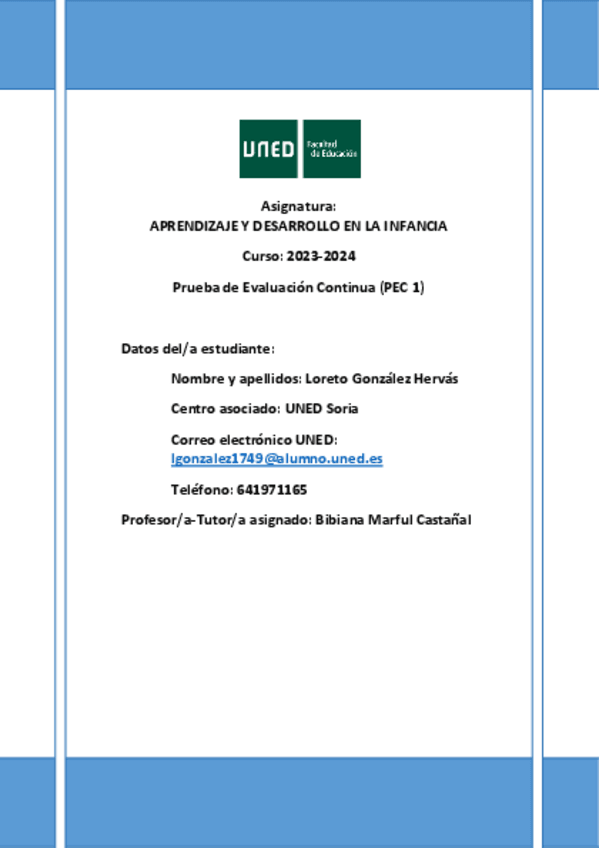 UNED Facultad de Educación

Asignatura:
APRENDIZAJE Y DESARROLLO EN LA INFANCIA

Curso: 2023-2024

Prueba de Evaluación Continua (PEC 1)

Datos del/a estudiante:

Nombre y apellidos: Loreto González Hervás

Centro asociado: UNED Soria

Correo electrónico UNED: lgonzalez1749@alumno.uned.es

Teléfono: 641971165

Profesor/a-Tutor/a asignado: Bibiana Marful Castañal